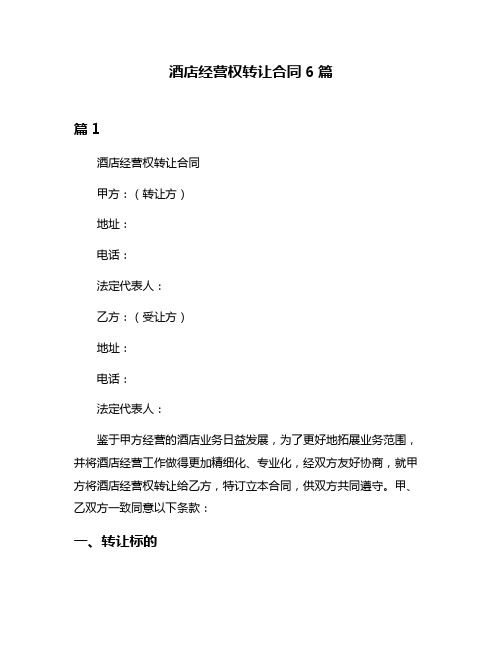 酒店经营权转让合同 6 篇

篇 1

酒店经营权转让合同

甲方：（转让方）

地址：

电话：

法定代表人：

乙方：（受让方）

地址：

电话：

法定代表人：

鉴于甲方经营的酒店业务日益发展，为了更好地拓展业务范围，并将酒店经营工作做得更加精细化、专业化，经双方友好协商，就甲方将酒店经营权转让给乙方，特订立本合同，供双方共同遵守。甲、乙双方一致同意以下条款：

一、转让标的